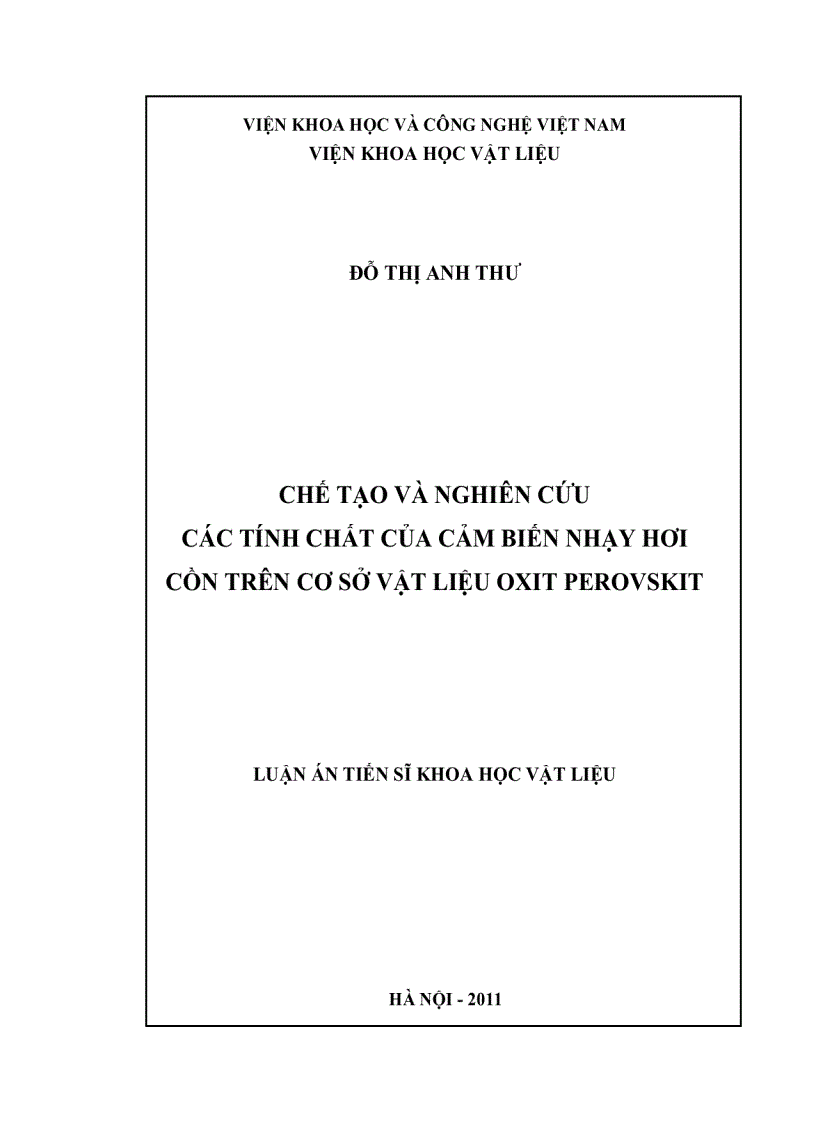 VIỆN KHOA HỌC VÀ CÔNG NGHỆ VIỆT NAM
VIỆN KHOA HỌC VẬT LIỆU

ĐỖ THỊ ANH THƯ

CHẾ TẠO VÀ NGHIÊN CỨU
CÁC TÍNH CHẤT CỦA CẢM BIẾN NHẠY HƠI
CỒN TRÊN CƠ SỞ VẬT LIỆU OXIT PEROVSKIT

LUẬN ÁN TIẾN SĨ KHOA HỌC VẬT LIỆU

HÀ NỘI - 2011